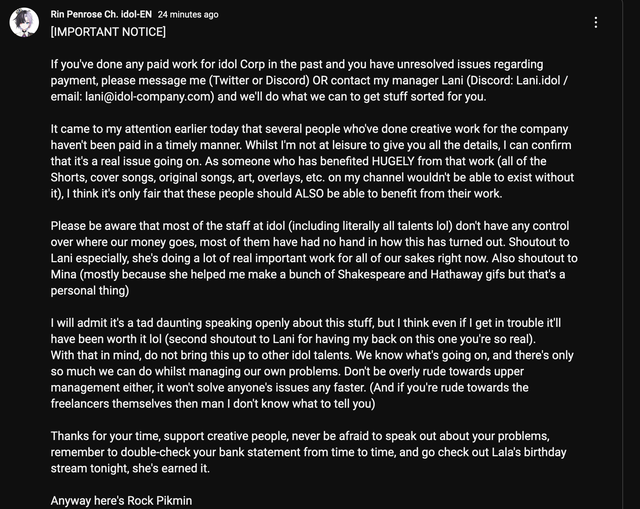 Rin Penrose Ch. idol-EN 24 minutes ago
[IMPORTANT NOTICE]

If you've done any paid work for idol Corp in the past and you have unresolved issues regarding payment, please message me (Twitter or Discord) OR contact my manager Lani (Discord: Lani.idol / email: lani@idol-company.com) and we'll do what we can to get stuff sorted for you.

It came to my attention earlier today that several people who've done creative work for the company haven't been paid in a timely manner. Whilst I'm not at leisure to give you all the details, I can confirm that it's a real issue going on. As someone who has benefited HUGELY from that work (all of the Shorts, cover songs, original songs, art, overlays, etc. on my channel wouldn't be able to exist without it), I think it's only fair that these people should ALSO be able to benefit from their work.

Please be aware that most of the staff at idol (including literally all talents lol) don't have any control over where our money goes, most of them have had no hand in how this has turned out. Shoutout to Lani especially, she's doing a lot of real important work for all of our sakes right now. Also shoutout to Mina (mostly because she helped me make a bunch of Shakespeare and Hathaway gifs but that's a personal thing)

I will admit it's a tad daunting speaking openly about this stuff, but I think even if I get in trouble it'll have been worth it lol (second shoutout to Lani for having my back on this one you're so real).
With that in mind, do not bring this up to other idol talents. We know what's going on, and there's only so much we can do whilst managing our own problems. Don't be overly rude towards upper management either, it won't solve anyone's issues any faster. (And if you're rude towards the freelancers themselves then man I don't know what to tell you)

Thanks for your time, support creative people, never be afraid to speak out about your problems, remember to double-check your bank statement from time to time, and go check out Lala's birthday stream tonight, she's earned it.

Anyway here's Rock Pikmin